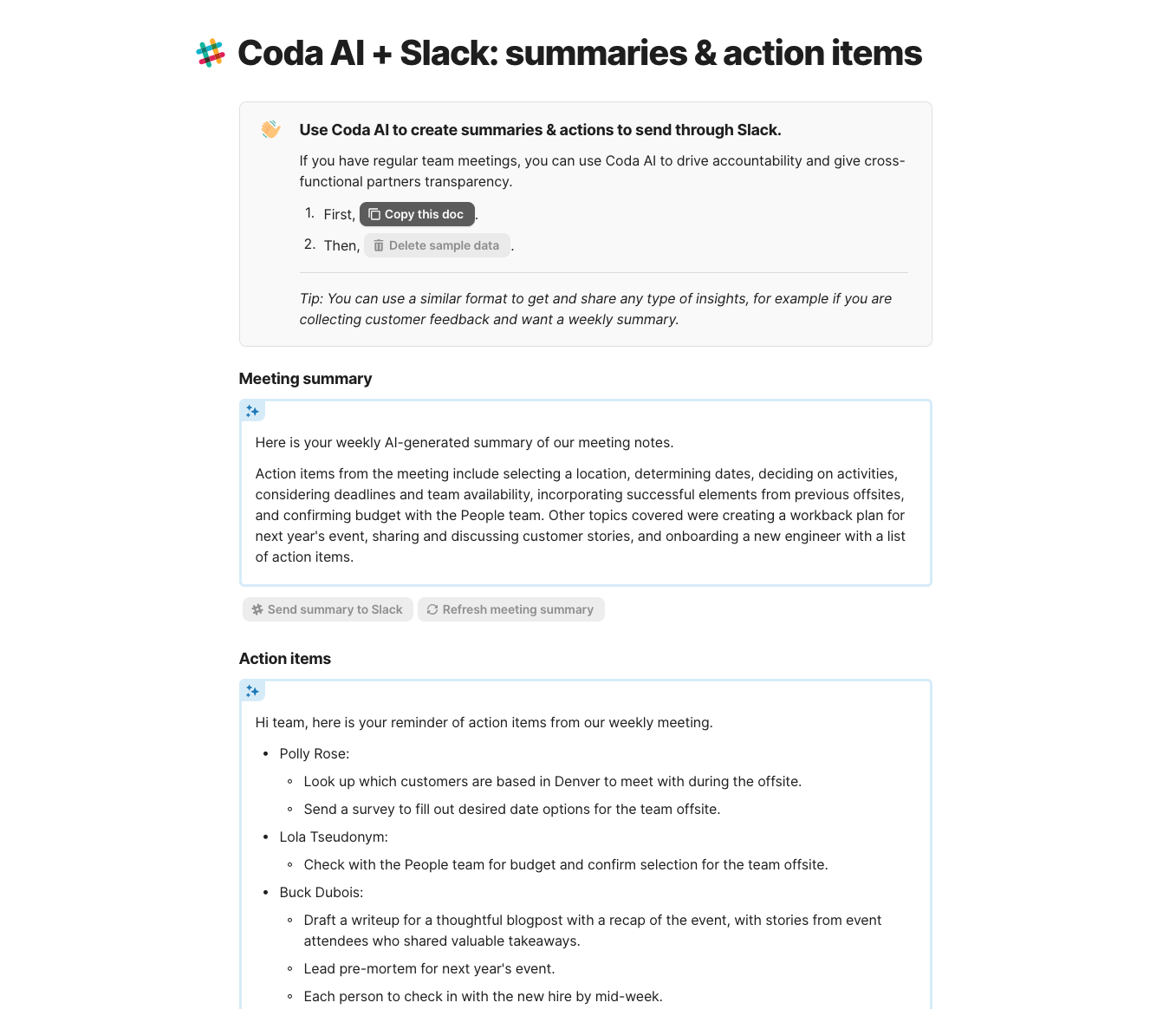 Coda AI + Slack: summaries & action items

Use Coda AI to create summaries & actions to send through Slack.

If you have regular team meetings, you can use Coda AI to drive accountability and give cross-functional partners transparency.

1. First, Copy this doc.
2. Then, Delete sample data .

Tip: You can use a similar format to get and share any type of insights, for example if you are collecting customer feedback and want a weekly summary.

Meeting summary

Here is your weekly AI-generated summary of our meeting notes.

Action items from the meeting include selecting a location, determining dates, deciding on activities, considering deadlines and team availability, incorporating successful elements from previous offsites, and confirming budget with the People team. Other topics covered were creating a workback plan for next year's event, sharing and discussing customer stories, and onboarding a new engineer with a list of action items.

Send summary to Slack Refresh meeting summary

Action items

Hi team, here is your reminder of action items from our weekly meeting.

- Polly Rose:
  - Look up which customers are based in Denver to meet with during the offsite.
  - Send a survey to fill out desired date options for the team offsite.
- Lola Tseudonym:
  - Check with the People team for budget and confirm selection for the team offsite.
- Buck Dubois:
  - Draft a writeup for a thoughtful blogpost with a recap of the event, with stories from event attendees who shared valuable takeaways.
  - Lead pre-mortem for next year's event.
  - Each person to check in with the new hire by mid-week.